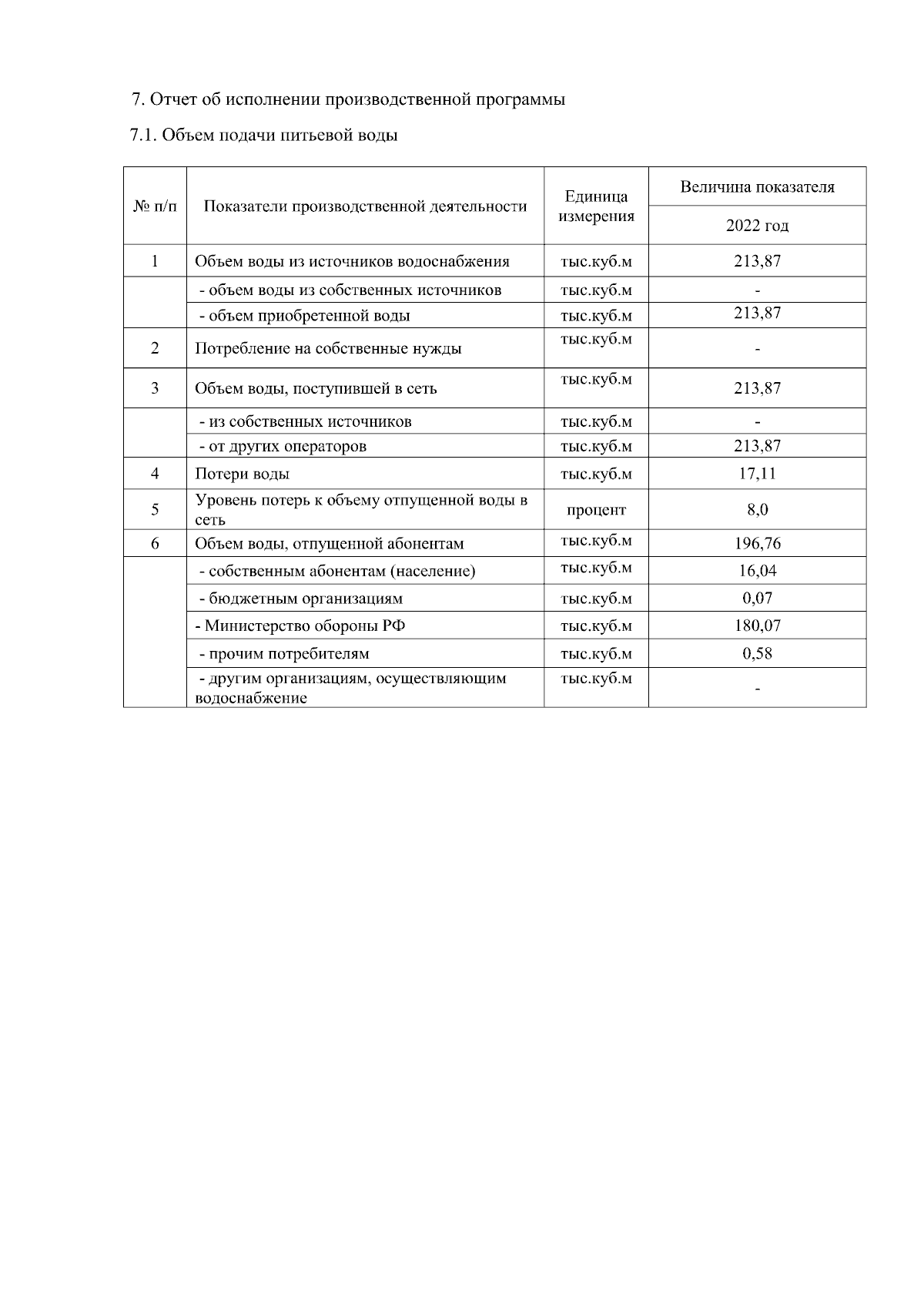 7. Отчет об исполнении производственной программы

7.1. Объем подачи питьевой воды

| № п/п | Показатели производственной деятельности | Единица измерения | Величина показателя 2022 год |
|---|---|---|---|
| 1 | Объем воды из источников водоснабжения | тыс.куб.м | 213,87 |
| | - объем воды из собственных источников | тыс.куб.м | - |
| | - объем приобретенной воды | тыс.куб.м | 213,87 |
| 2 | Потребление на собственные нужды | тыс.куб.м | - |
| 3 | Объем воды, поступившей в сеть | тыс.куб.м | 213,87 |
| | - из собственных источников | тыс.куб.м | - |
| | - от других операторов | тыс.куб.м | 213,87 |
| 4 | Потери воды | тыс.куб.м | 17,11 |
| 5 | Уровень потерь к объему отпущенной воды в сеть | процент | 8,0 |
| 6 | Объем воды, отпущенной абонентам | тыс.куб.м | 196,76 |
| | - собственным абонентам (население) | тыс.куб.м | 16,04 |
| | - бюджетным организациям | тыс.куб.м | 0,07 |
| | - Министерство обороны РФ | тыс.куб.м | 180,07 |
| | - прочим потребителям | тыс.куб.м | 0,58 |
| | - другим организациям, осуществляющим водоснабжение | тыс.куб.м | - |